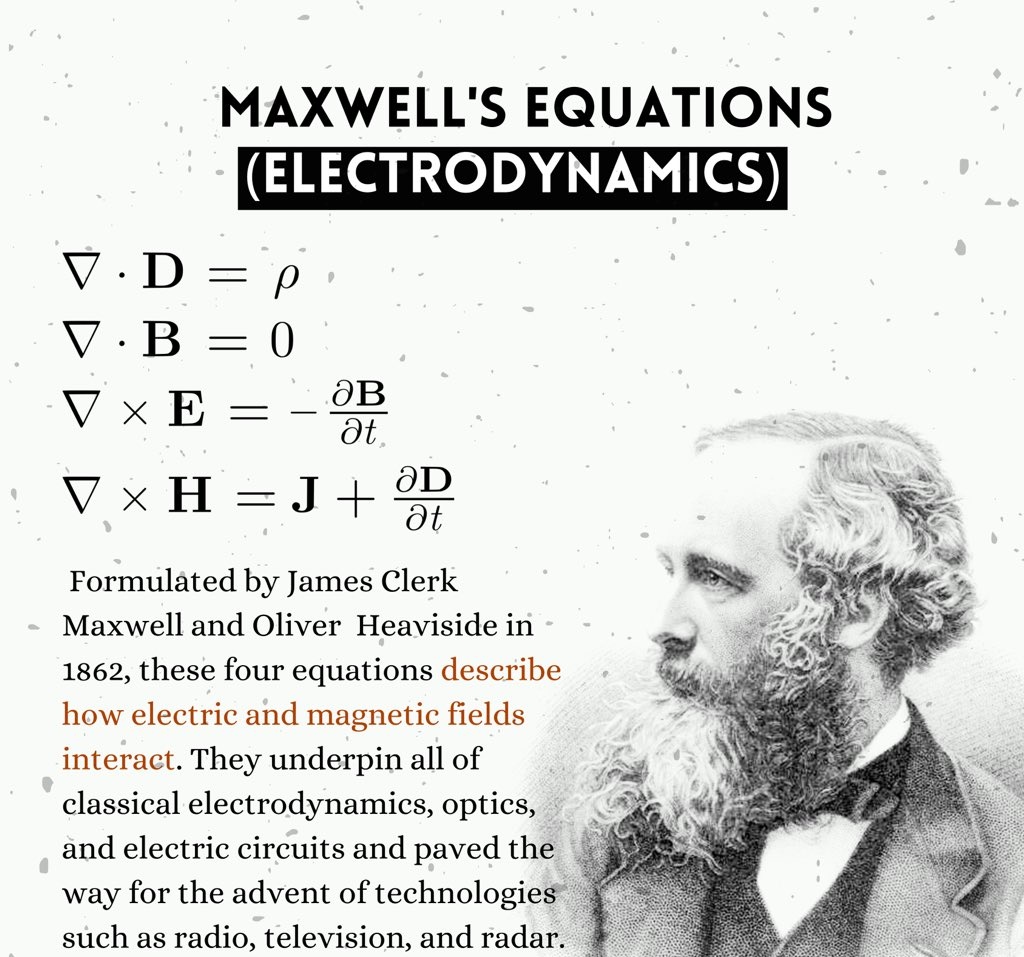 MAXWELL'S EQUATIONS
(ELECTRODYNAMICS)

$\nabla \cdot \mathbf{D} = \rho$
$\nabla \cdot \mathbf{B} = 0$
$\nabla \times \mathbf{E} = -\frac{\partial \mathbf{B}}{\partial t}$
$\nabla \times \mathbf{H} = \mathbf{J} + \frac{\partial \mathbf{D}}{\partial t}$

Formulated by James Clerk Maxwell and Oliver Heaviside in 1862, these four equations describe how electric and magnetic fields interact. They underpin all of classical electrodynamics, optics, and electric circuits and paved the way for the advent of technologies such as radio, television, and radar.